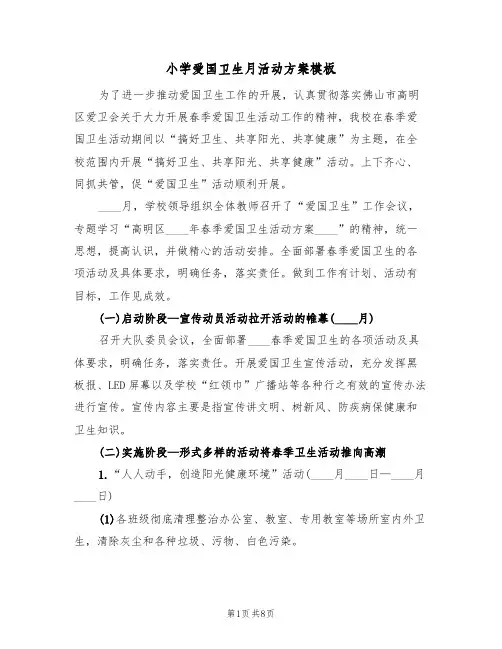 小学爱国卫生月活动方案模板

为了进一步推动爱国卫生工作的开展，认真贯彻落实佛山市高明区爱卫会关于大力开展春季爱国卫生活动工作的精神，我校在春季爱国卫生活动期间以“搞好卫生、共享阳光、共享健康”为主题，在全校范围内开展“搞好卫生、共享阳光、共享健康”活动。上下齐心、同抓共管，促“爱国卫生”活动顺利开展。

____月，学校领导组织全体教师召开了“爱国卫生”工作会议，专题学习“高明区____年春季爱国卫生活动方案____”的精神，统一思想，提高认识，并做精心的活动安排。全面部署春季爱国卫生的各项活动及具体要求，明确任务，落实责任。做到工作有计划、活动有目标，工作见成效。

(一)启动阶段—宣传动员活动拉开活动的帷幕(____月)

召开大队委员会议，全面部署____春季爱国卫生的各项活动及具体要求，明确任务，落实责任。开展爱国卫生宣传活动，充分发挥黑板报、LED屏幕以及学校“红领巾”广播站等各种行之有效的宣传办法进行宣传。宣传内容主要是指宣传讲文明、树新风、防疾病保健康和卫生知识。

(二)实施阶段—形式多样的活动将春季卫生活动推向高潮

1.“人人动手，创造阳光健康环境”活动(____月____日—____月____日)

(1)各班级彻底清理整治办公室、教室、专用教室等场所室内外卫生，清除灰尘和各种垃圾、污物、白色污染。

第1页 共8页